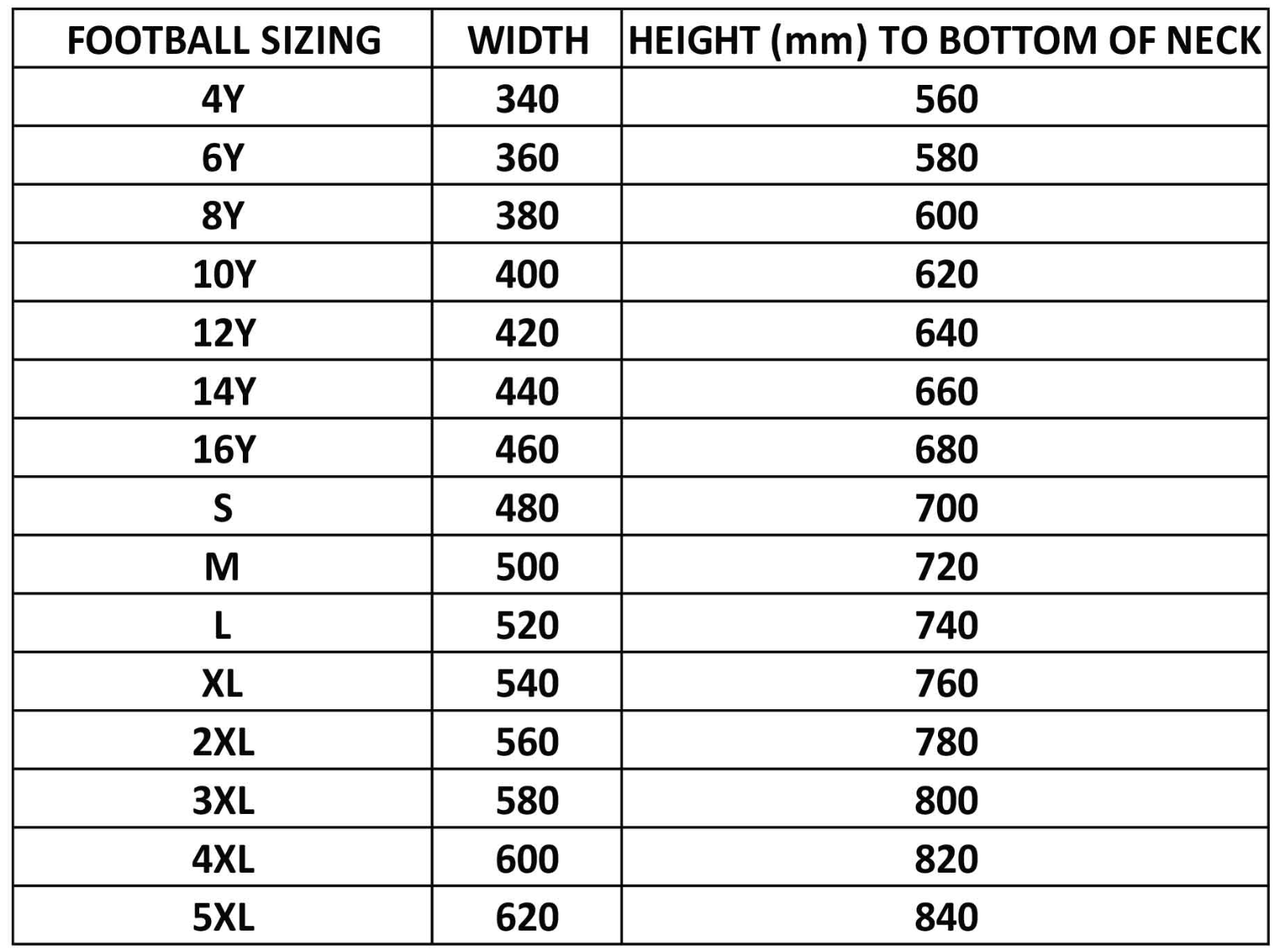 | FOOTBALL SIZING | WIDTH | HEIGHT (mm) TO BOTTOM OF NECK |
|---|---|---|
| 4Y | 340 | 560 |
| 6Y | 360 | 580 |
| 8Y | 380 | 600 |
| 10Y | 400 | 620 |
| 12Y | 420 | 640 |
| 14Y | 440 | 660 |
| 16Y | 460 | 680 |
| S | 480 | 700 |
| M | 500 | 720 |
| L | 520 | 740 |
| XL | 540 | 760 |
| 2XL | 560 | 780 |
| 3XL | 580 | 800 |
| 4XL | 600 | 820 |
| 5XL | 620 | 840 |